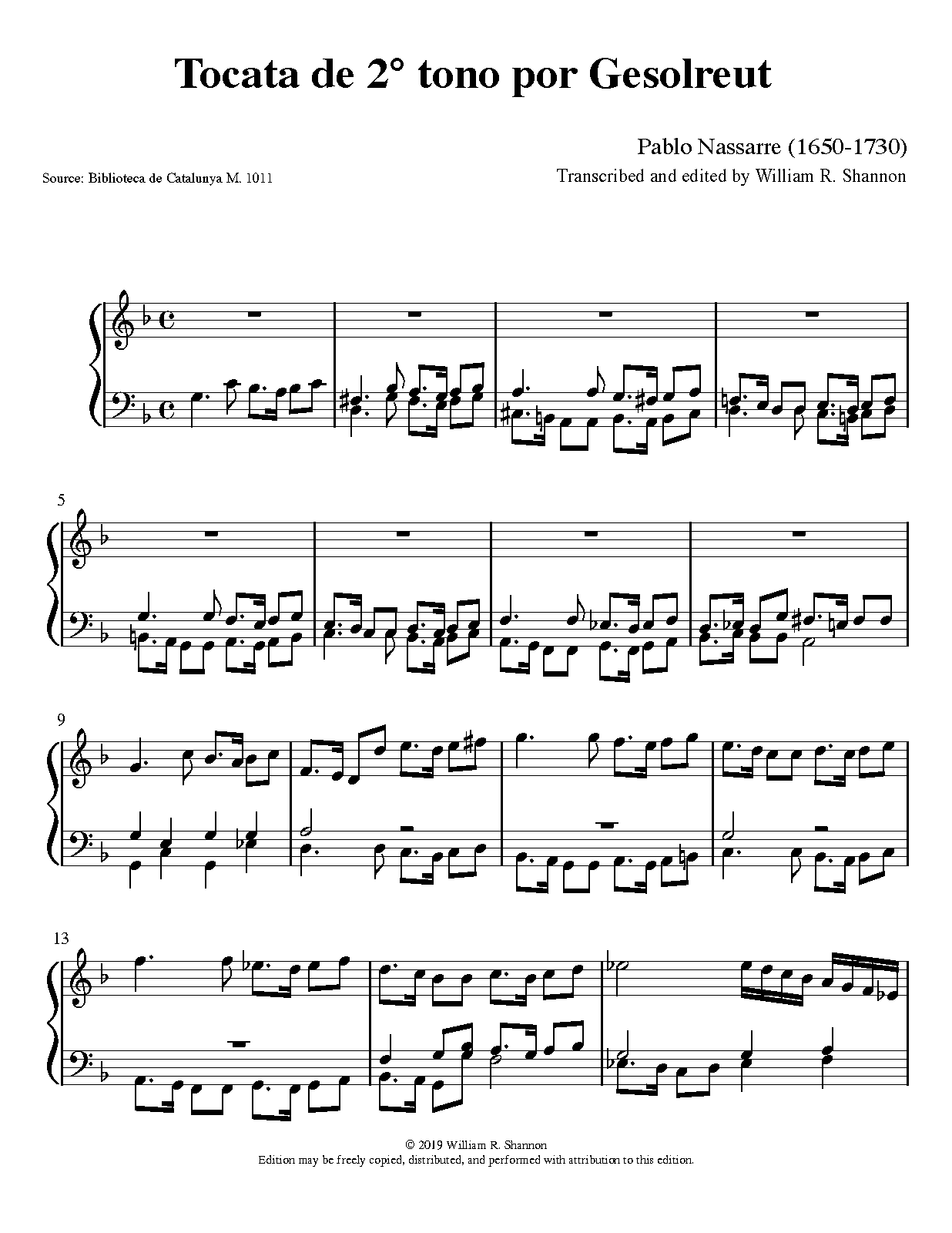 Tocata de 2° tono por Gesolreut

Pablo Nassarre (1650-1730)

Source: Biblioteca de Catalunya M. 1011

Transcribed and edited by William R. Shannon

5

9

13

© 2019 William R. Shannon
Edition may be freely copied, distributed, and performed with attribution to this edition.